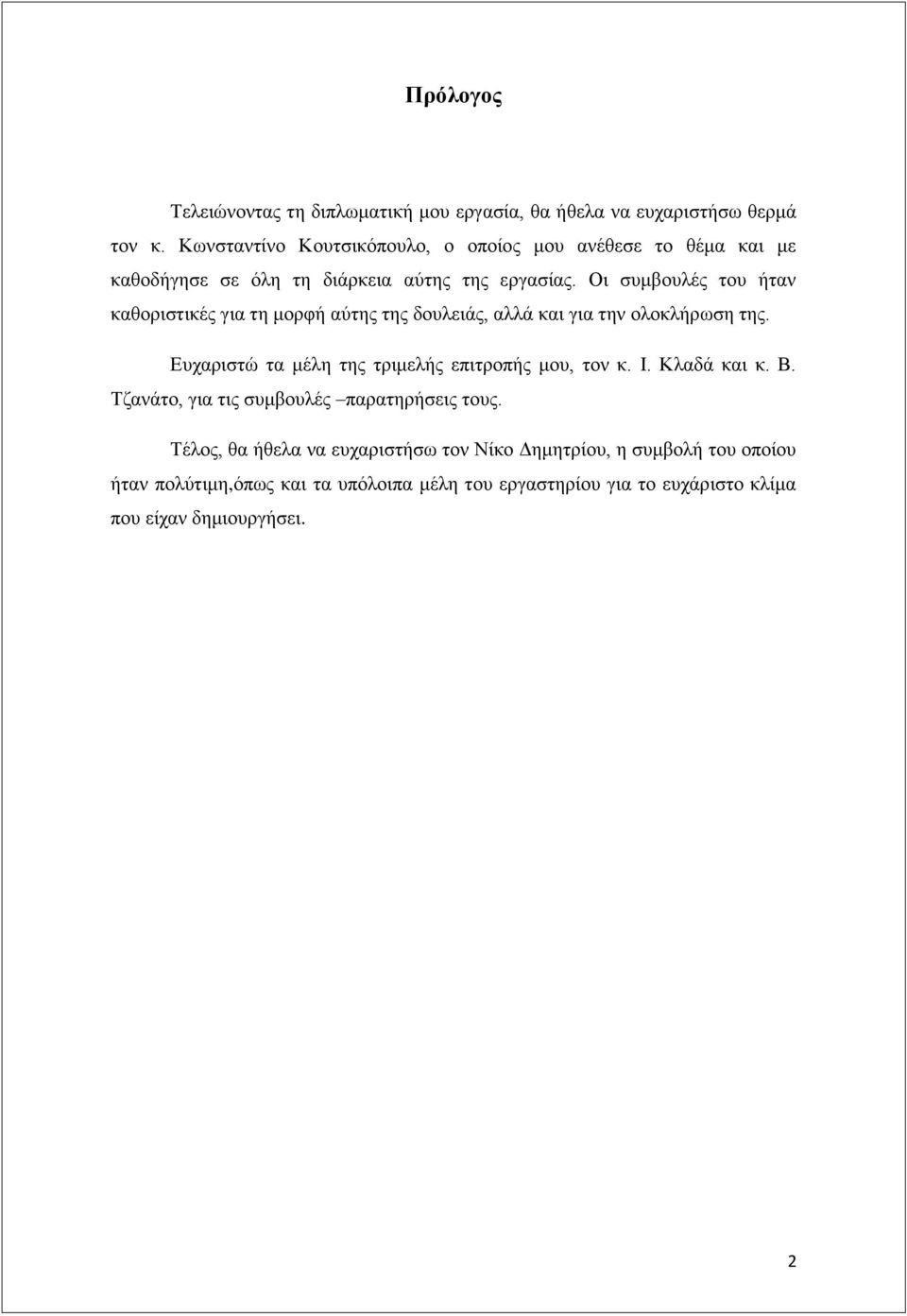 Πρόλογος

Τελειώνοντας τη διπλωματική μου εργασία, θα ήθελα να ευχαριστήσω θερμά τον κ. Κωνσταντίνο Κουτσικόπουλο, ο οποίος μου ανέθεσε το θέμα και με καθοδήγησε σε όλη τη διάρκεια αύτης της εργασίας. Οι συμβουλές του ήταν καθοριστικές για τη μορφή αύτης της δουλειάς, αλλά και για την ολοκλήρωση της.

Ευχαριστώ τα μέλη της τριμελής επιτροπής μου, τον κ. Ι. Κλαδά και κ. Β. Τζανάτο, για τις συμβουλές –παρατηρήσεις τους.

Τέλος, θα ήθελα να ευχαριστήσω τον Νίκο Δημητρίου, η συμβολή του οποίου ήταν πολύτιμη,όπως και τα υπόλοιπα μέλη του εργαστηρίου για το ευχάριστο κλίμα που είχαν δημιουργήσει.

2